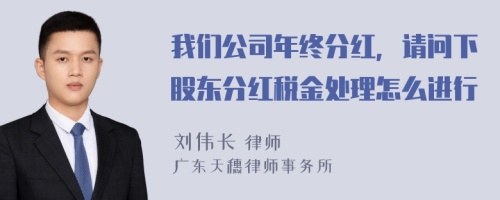 我们公司年终分红，请问下股东分红税金处理怎么进行

刘伟长 律师
广东天穗律师事务所